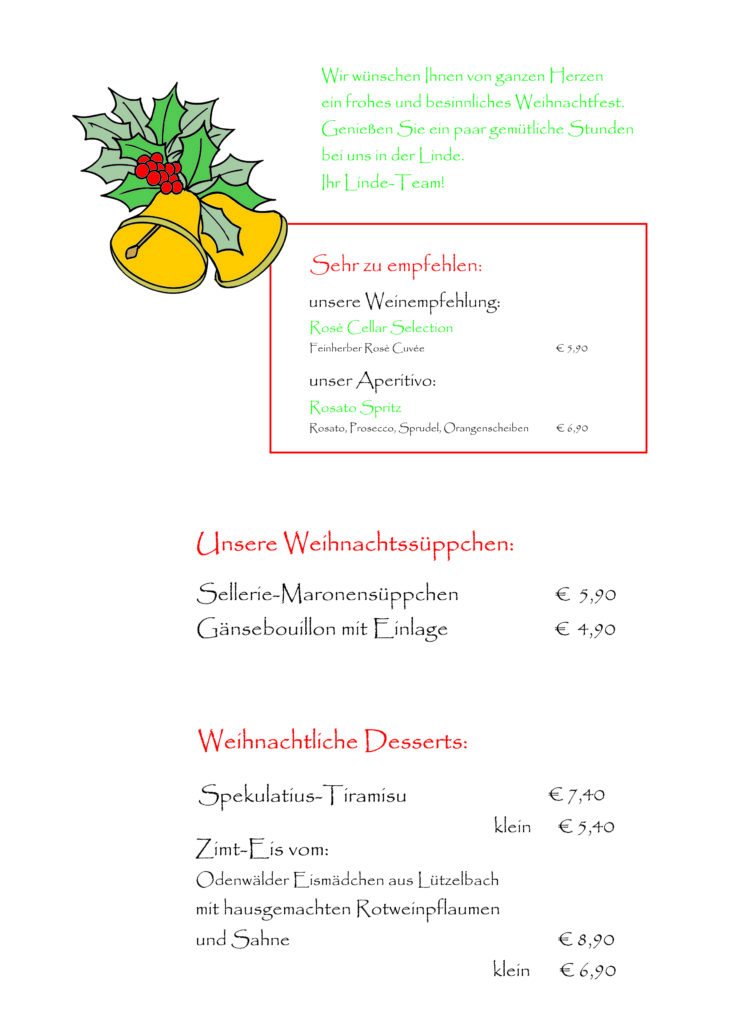 Wir wünschen Ihnen von ganzen Herzen
ein frohes und besinnliches Weihnachtfest.
Genießen Sie ein paar gemütliche Stunden
bei uns in der Linde.
Ihr Linde-Team!

Sehr zu empfehlen:

unsere Weinempfehlung:
Rosé Cellar Selection
Feinherber Rosé Cuvée € 5,90

unser Aperitivo:
Rosato Spritz
Rosato, Prosecco, Sprudel, Orangenscheiben € 6,90

Unsere Weihnachtssüppchen:

Sellerie-Maronensüppchen € 5,90
Gänsebouillon mit Einlage € 4,90

Weihnachtliche Desserts:

Spekulatius-Tiramisu € 7,40
klein € 5,40
Zimt-Eis vom:
Odenwälder Eismädchen aus Lützelbach
mit hausgemachten Rotweinpflaumen
und Sahne € 8,90
klein € 6,90